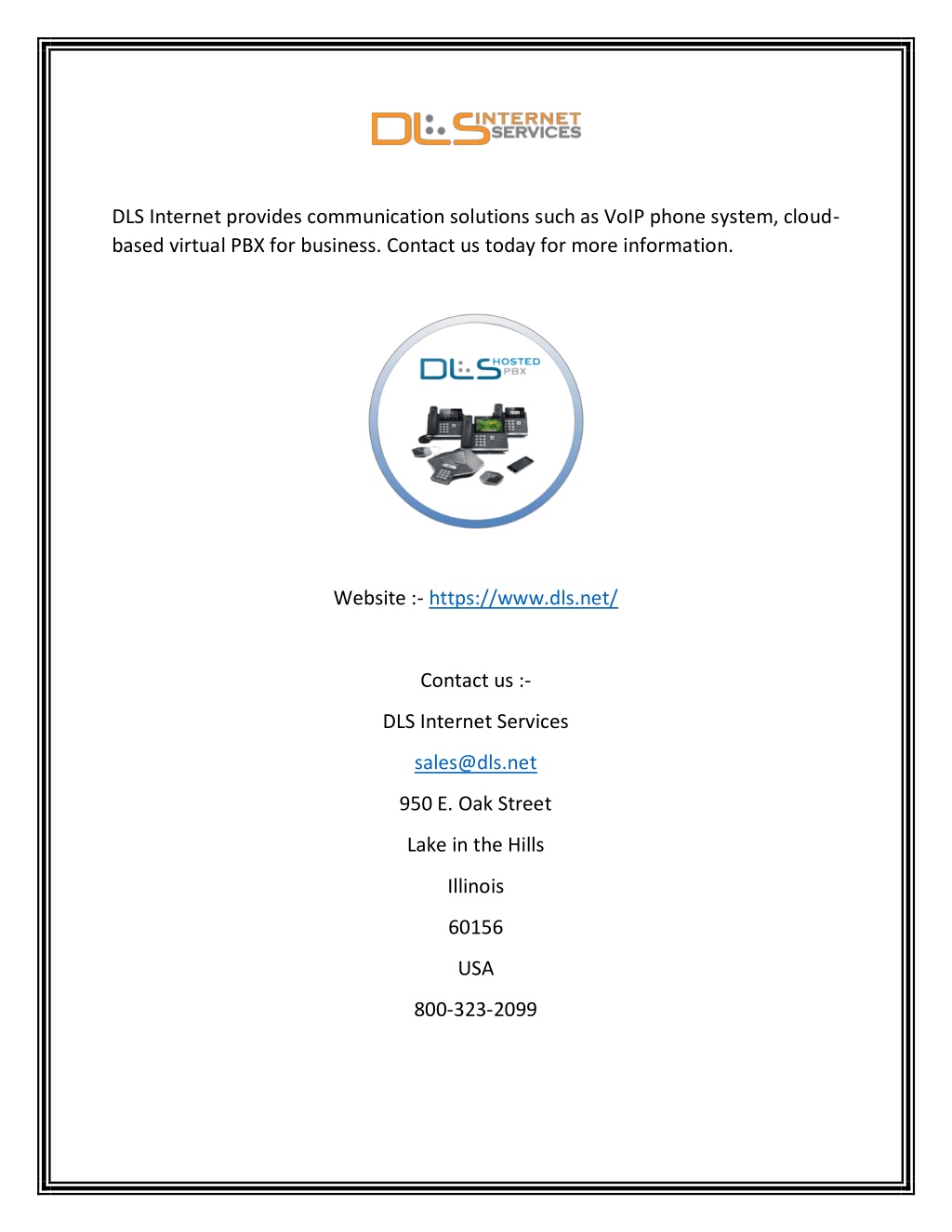 DLS INTERNET SERVICES

DLS Internet provides communication solutions such as VoIP phone system, cloud-based virtual PBX for business. Contact us today for more information.

DLS HOSTED PBX

Website :- https://www.dls.net/

Contact us :-

DLS Internet Services

sales@dls.net

950 E. Oak Street

Lake in the Hills

Illinois

60156

USA

800-323-2099